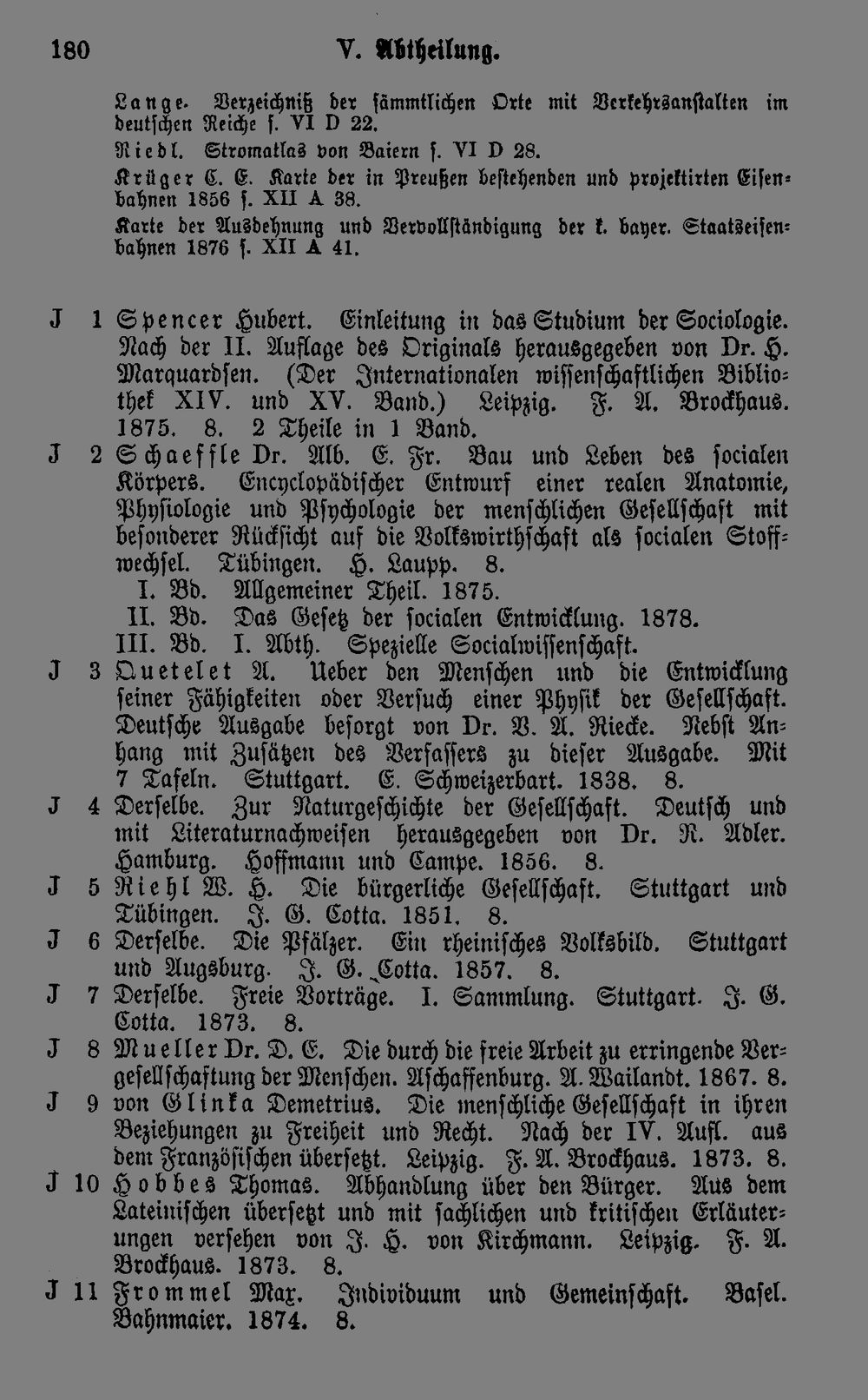 180 V. Abtheilung.

Lange. Verzeichniß der sämmtlichen Orte mit Verkehrsanstalten im deutschen Reiche s. VI D 22.

Riedl. Stromatlas von Baiern s. VI D 28.

Krüger C. E. Karte der in Preußen bestehenden und projektirten Eisenbahnen 1856 s. XII A 38.

Karte der Ausdehnung und Vervollständigung der k. bayer. Staatseisenbahnen 1876 s. XII A 41.

J 1 Spencer Hubert. Einleitung in das Studium der Sociologie. Nach der II. Auflage des Originals herausgegeben von Dr. H. Marquardsen. (Der Internationalen wissenschaftlichen Bibliothek XIV. und XV. Band.) Leipzig. F. A. Brockhaus. 1875. 8. 2 Theile in 1 Band.

J 2 Schaeffle Dr. Alb. E. Fr. Bau und Leben des socialen Körpers. Encyclopädischer Entwurf einer realen Anatomie, Physiologie und Psychologie der menschlichen Gesellschaft mit besonderer Rücksicht auf die Volkswirthschaft als socialen Stoffwechsel. Tübingen. H. Laupp. 8.
I. Bd. Allgemeiner Theil. 1875.
II. Bd. Das Gesetz der socialen Entwicklung. 1878.
III. Bd. I. Abth. Spezielle Socialwissenschaft.

J 3 Quetelet A. Ueber den Menschen und die Entwicklung seiner Fähigkeiten oder Versuch einer Physik der Gesellschaft. Deutsche Ausgabe besorgt von Dr. V. A. Riecke. Nebst Anhang mit Zusätzen des Verfassers zu dieser Ausgabe. Mit 7 Tafeln. Stuttgart. E. Schweizerbart. 1838. 8.

J 4 Derselbe. Zur Naturgeschichte der Gesellschaft. Deutsch und mit Literaturnachweisen herausgegeben von Dr. R. Adler. Hamburg. Hoffmann und Campe. 1856. 8.

J 5 Riehl W. H. Die bürgerliche Gesellschaft. Stuttgart und Tübingen. J. G. Cotta. 1851. 8.

J 6 Derselbe. Die Pfälzer. Ein rheinisches Volksbild. Stuttgart und Augsburg. J. G. Cotta. 1857. 8.

J 7 Derselbe. Freie Vorträge. I. Sammlung. Stuttgart. J. G. Cotta. 1873. 8.

J 8 Mueller Dr. D. E. Die durch die freie Arbeit zu erringende Vergesellschaftung der Menschen. Aschaffenburg. A. Wailandt. 1867. 8.

J 9 von Glinka Demetrius. Die menschliche Gesellschaft in ihren Beziehungen zu Freiheit und Recht. Nach der IV. Aufl. aus dem Französischen übersetzt. Leipzig. F. A. Brockhaus. 1873. 8.

J 10 Hobbes Thomas. Abhandlung über den Bürger. Aus dem Lateinischen übersetzt und mit sachlichen und kritischen Erläuterungen versehen von J. H. von Kirchmann. Leipzig. F. A. Brockhaus. 1873. 8.

J 11 Frommel Max. Individuum und Gemeinschaft. Basel. Bahnmaier. 1874. 8.